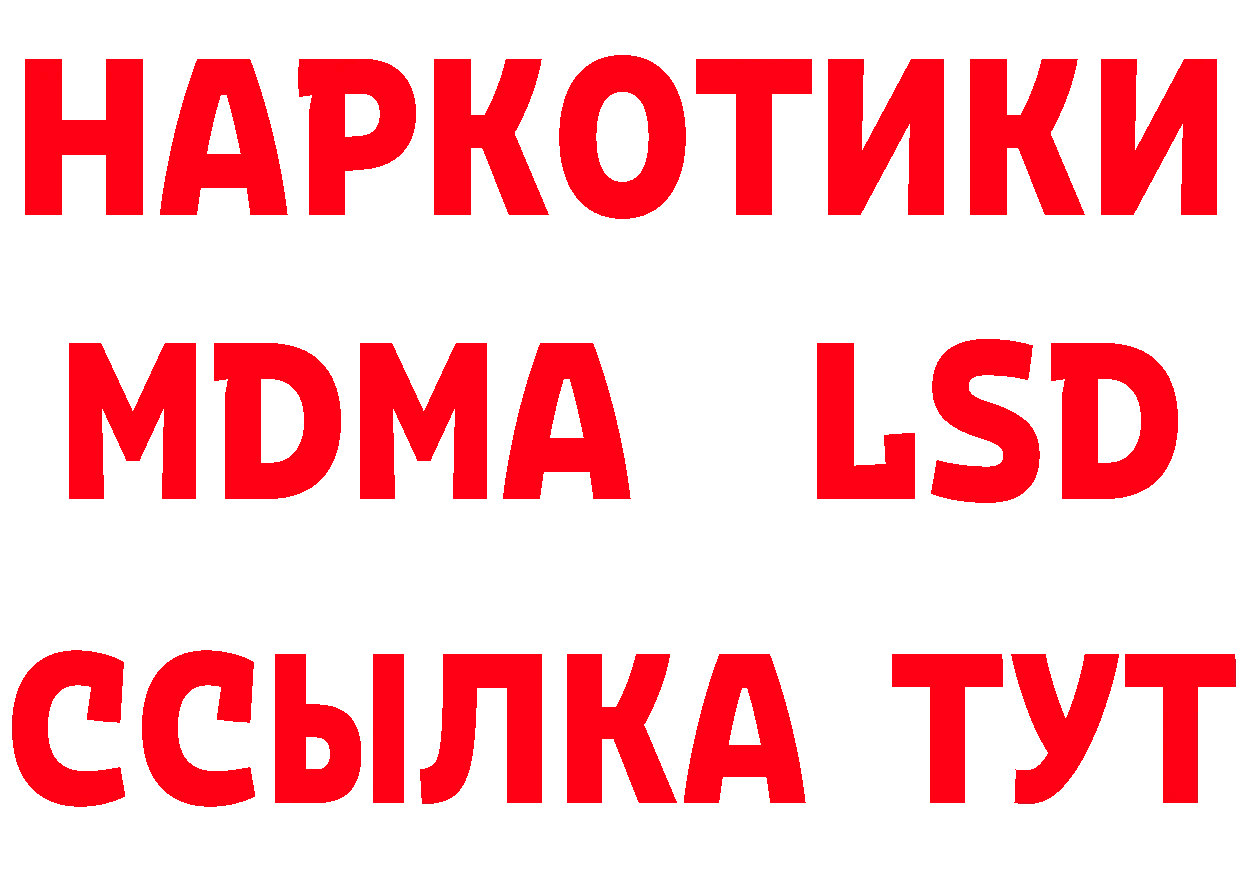 НАРКОТИКИ
MDMA LSD
ССЫЛКА ТУТ